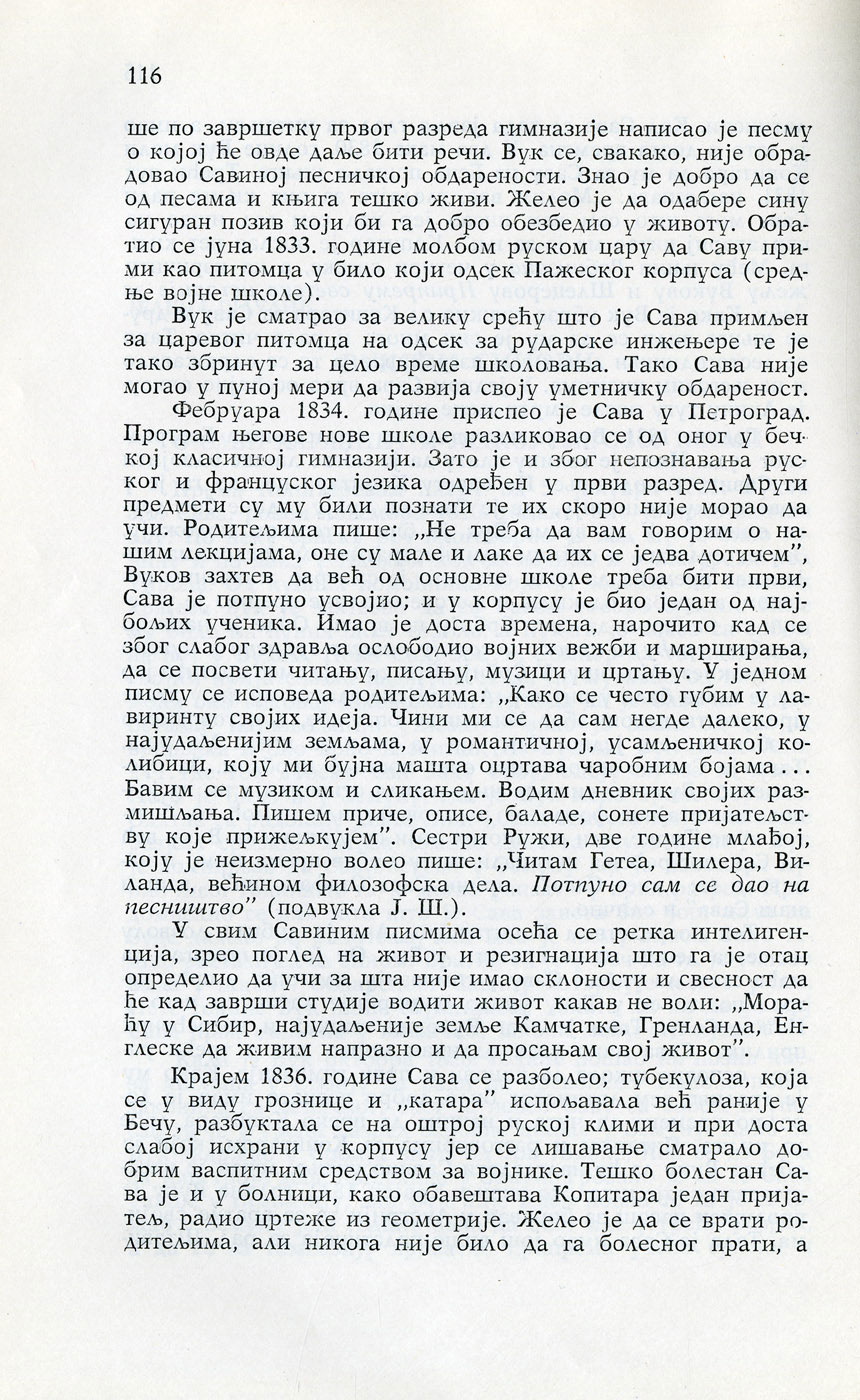 116

ше по завршетку првог разреда гимназије написао је песму о којој ће овде даље бити речи. Вук се, свакако, није обрадовао Савиној песничкој обдарености. Знао је добро да се од песама и књига тешко живи. Желео је да одабере сину сигуран позив који би га добро обезбедио у животу. Обратио се јуна 1833. године молбом руском цару да Саву прими као питомца у било који одсек Пажеског корпуса (средње војне школе).

Вук је сматрао за велику срећу што је Сава примљен за царевог питомца на одсек за рударске инжењере те је тако збринут за цело време школовања. Тако Сава није могао у пуној мери да развија своју уметничку обдареност.

Фебруара 1834. године приспео је Сава у Петроград. Програм његове нове школе разликовао се од оног у бечкој класичној гимназији. Зато је и због непознавања руског и француског језика одређен у први разред. Други предмети су му били познати те их скоро није морао да учи. Родитељима пише: „Не треба да вам говорим о нашим лекцијама, оне су мале и лаке да их се једва дотичем", Вуков захтев да већ од основне школе треба бити први, Сава је потпуно усвојио; и у корпусу је био један од најбољих ученика. Имао је доста времена, нарочито кад се због слабог здравља ослободио војних вежби и марширања, да се посвети читању, писању, музици и цртању. У једном писму се исповеда родитељима: „Како се често губим у лавиринту својих идеја. Чини ми се да сам негде далеко, у најудаљенијим земљама, у романтичној, усамљеничкој колибици, коју ми бујна машта оцртава чаробним бојама... Бавим се музиком и сликањем. Водим дневник својих размишљања. Пишем приче, описе, баладе, сонете пријатељству које прижељкујем". Сестри Ружи, две године млађој, коју је неизмерно волео пише: „Читам Гетеа, Шилера, Виланда, већином филозофска дела. Потпуно сам се дао на песништво" (подвукла Ј. Ш.).

У свим Савиним писмима осећа се ретка интелигенција, зрео поглед на живот и резигнација што га је отац определио да учи за шта није имао склоности и свесност да ће кад заврши студије водити живот какав не воли: „Мораћу у Сибир, најудаљеније земље Камчатке, Гренланда, Енглеске да живим напразно и да просањам свој живот".

Крајем 1836. године Сава се разболео; тубекулоза, која се у виду грознице и „катара" испољавала већ раније у Бечу, разбуктала се на оштрој руској клими и при доста слабој исхрани у корпусу јер се лишавање сматрало добрим васпитним средством за војнике. Тешко болестан Сава је и у болници, како обавештава Копитара један пријатељ, радио цртеже из геометрије. Желео је да се врати родитељима, али никога није било да га болесног прати, а